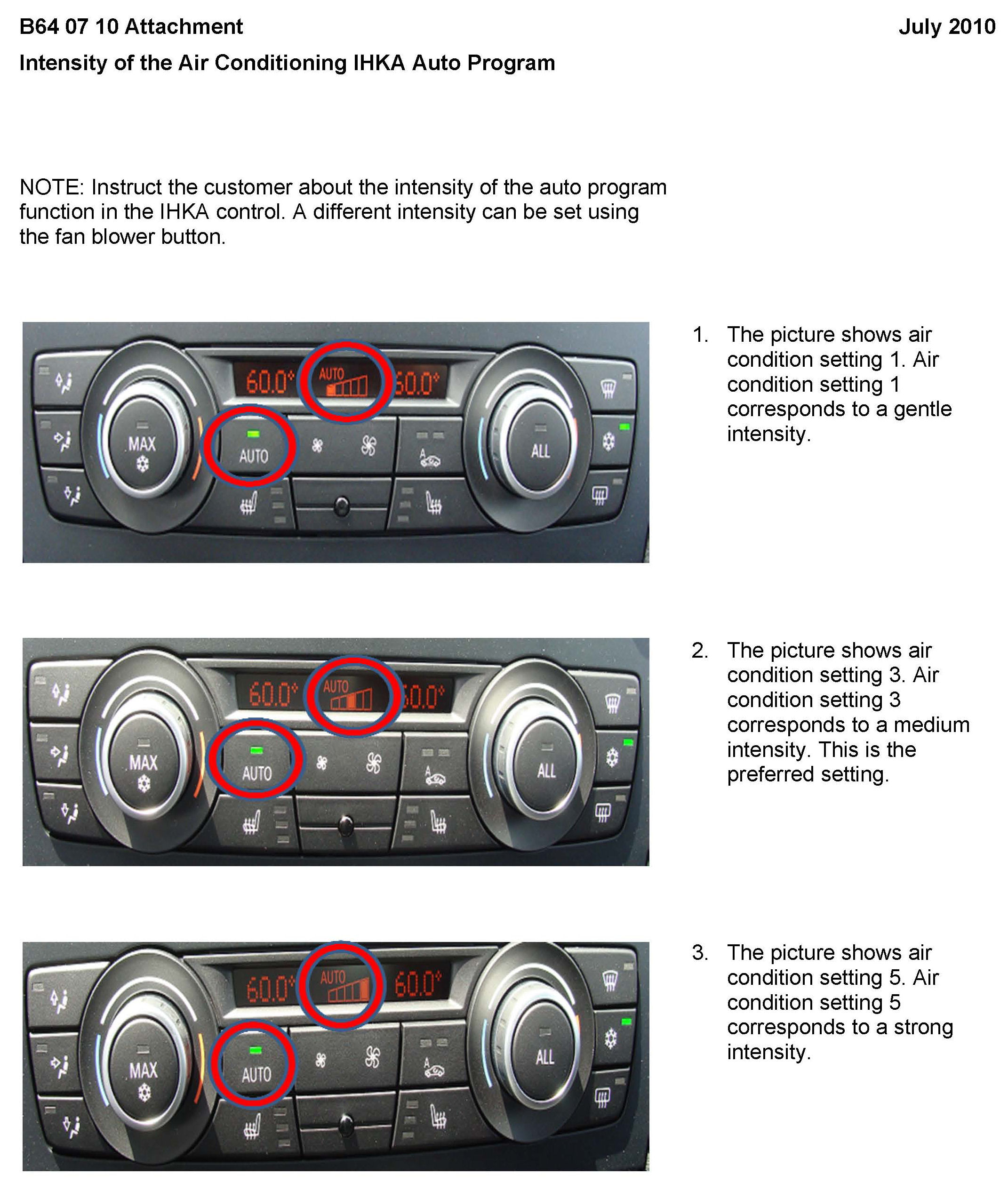 B64 07 10 Attachment

July 2010

Intensity of the Air Conditioning IHKA Auto Program

NOTE: Instruct the customer about the intensity of the auto program function in the IHKA control. A different intensity can be set using the fan blower button.

60.0° AUTO 60.0°

MAX

AUTO

ALL

1. The picture shows air condition setting 1. Air condition setting 1 corresponds to a gentle intensity.

60.0° AUTO 60.0°

MAX

AUTO

ALL

2. The picture shows air condition setting 3. Air condition setting 3 corresponds to a medium intensity. This is the preferred setting.

60.0° AUTO 60.0°

MAX

AUTO

ALL

3. The picture shows air condition setting 5. Air condition setting 5 corresponds to a strong intensity.